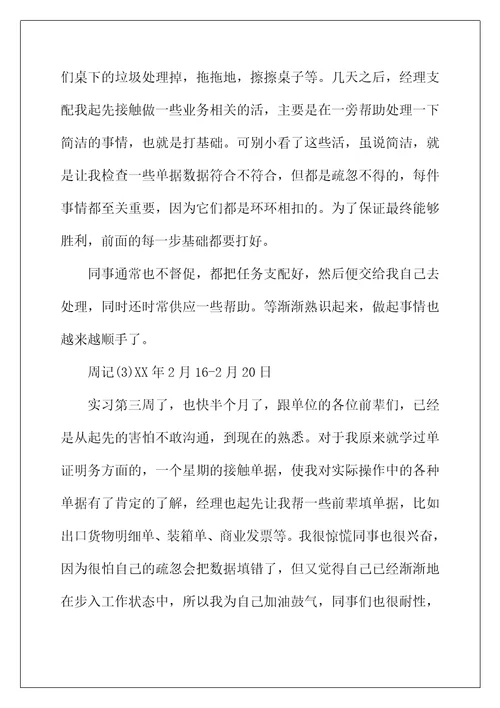 们桌下的垃圾处理掉，拖拖地，擦擦桌子等。几天之后，经理支配我起先接触做一些业务相关的活，主要是在一旁帮助处理一下简洁的事情，也就是打基础。可别小看了这些活，虽说简洁，就是让我检查一些单据数据符合不符合，但都是疏忽不得的，每件事情都至关重要，因为它们都是环环相扣的。为了保证最终能够胜利，前面的每一步基础都要打好。

同事通常也不督促，都把任务支配好，然后便交给我自己去处理，同时还时常供应一些帮助。等渐渐熟识起来，做起事情也越来越顺手了。

周记(3)XX 年 2 月 16-2 月 20 日

实习第三周了，也快半个月了，跟单位的各位前辈们，已经是从起先的害怕不敢沟通，到现在的熟悉。对于我原来就学过单证明务方面的，一个星期的接触单据，使我对实际操作中的各种单据有了肯定的了解，经理也起先让我帮一些前辈填单据，比如出口货物明细单、装箱单、商业发票等。我很惊慌同事也很兴奋，因为很怕自己的疏忽会把数据填错了，但又觉得自己已经渐渐地在步入工作状态中，所以我为自己加油鼓气，同事们也很耐性，